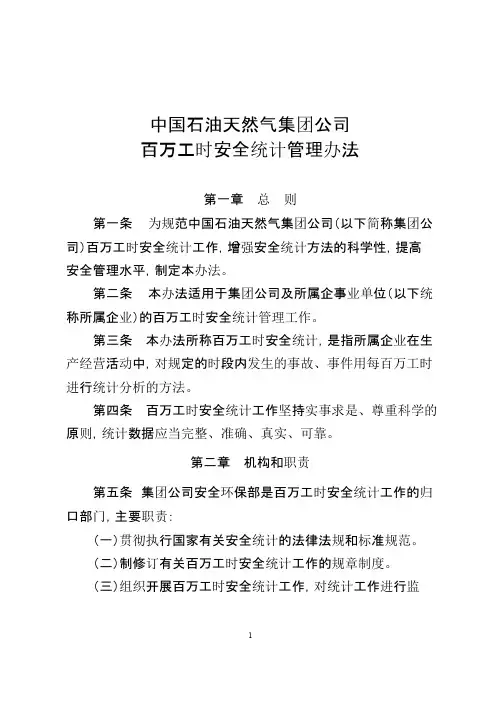 中国石油天然气集团公司
百万工时安全统计管理办法

第一章　总　则

第一条　为规范中国石油天然气集团公司(以下简称集团公司)百万工时安全统计工作，增强安全统计方法的科学性，提高安全管理水平，制定本办法。

第二条　本办法适用于集团公司及所属企事业单位(以下统称所属企业)的百万工时安全统计管理工作。

第三条　本办法所称百万工时安全统计，是指所属企业在生产经营活动中，对规定的时段内发生的事故、事件用每百万工时进行统计分析的方法。

第四条　百万工时安全统计工作坚持实事求是、尊重科学的原则，统计数据应当完整、准确、真实、可靠。

第二章　机构和职责

第五条　集团公司安全环保部是百万工时安全统计工作的归口部门，主要职责：

(一)贯彻执行国家有关安全统计的法律法规和标准规范。

(二)制修订有关百万工时安全统计工作的规章制度。

(三)组织开展百万工时安全统计工作，对统计工作进行监

1